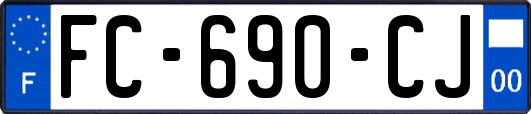 F

FC-690-CJ

00